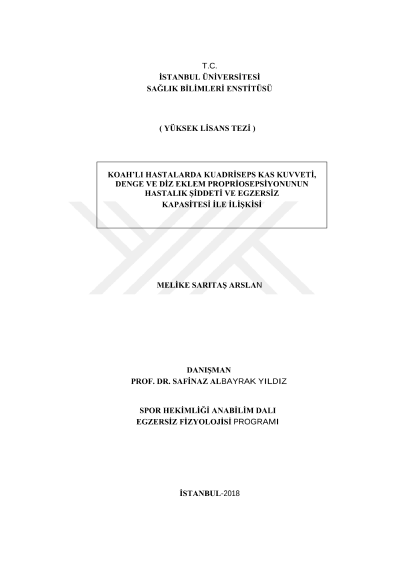 T.C.
İSTANBUL ÜNİVERSİTESİ
SAĞLIK BİLİMLERİ ENSTİTÜSÜ

( YÜKSEK LİSANS TEZİ )

KOAH'LI HASTALARDA KUADRİSEPS KAS KUVVETİ, DENGE VE DİZ EKLEM PROPRİOSEPSİYONUNUN HASTALIK ŞİDDETİ VE EGZERSİZ KAPASİTESİ İLE İLİŞKİSİ

MELİKE SARITAŞ ARSLAN

DANIŞMAN
PROF. DR. SAFİNAZ ALBAYRAK YILDIZ

SPOR HEKİMLİĞİ ANABİLİM DALI
EGZERSİZ FİZYOLOJİSİ PROGRAMI

İSTANBUL-2018